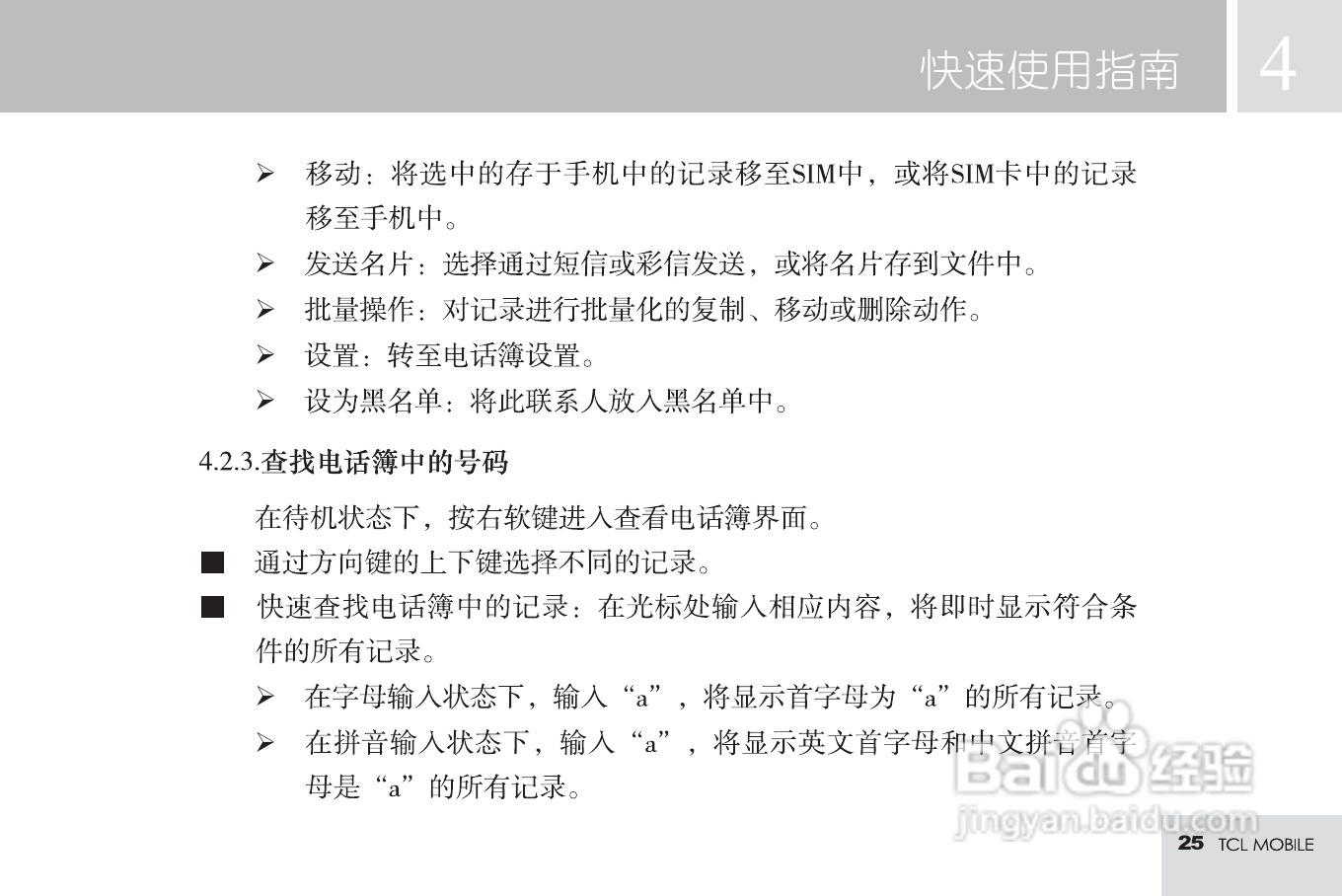 快速使用指南 4

➢ 移动：将选中的存于手机中的记录移至SIM中，或将SIM卡中的记录移至手机中。

➢ 发送名片：选择通过短信或彩信发送，或将名片存到文件中。

➢ 批量操作：对记录进行批量化的复制、移动或删除动作。

➢ 设置：转至电话簿设置。

➢ 设为黑名单：将此联系人放入黑名单中。

4.2.3.查找电话簿中的号码

在待机状态下，按右软键进入查看电话簿界面。

■ 通过方向键的上下键选择不同的记录。

■ 快速查找电话簿中的记录：在光标处输入相应内容，将即时显示符合条件的所有记录。

➢ 在字母输入状态下，输入“a”，将显示首字母为“a”的所有记录。

➢ 在拼音输入状态下，输入“a”，将显示英文首字母和中文拼音首字母是“a”的所有记录。

Baidu 经验
jingyan.baidu.com

25 TCL MOBILE